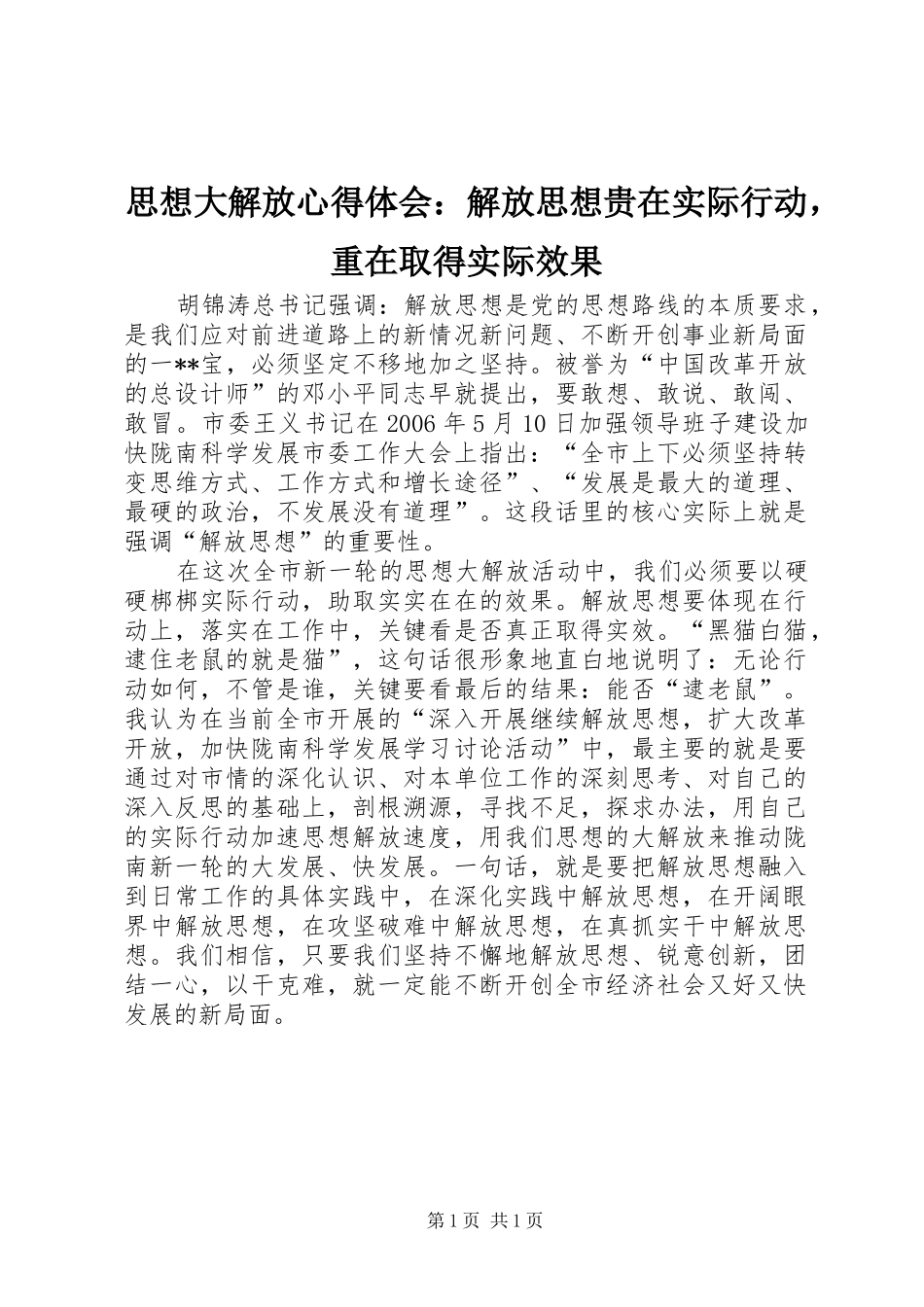 思想大解放心得体会：解放思想贵在实际行动，重在取得实际效果

胡锦涛总书记强调：解放思想是党的思想路线的本质要求，是我们应对前进道路上的新情况新问题、不断开创事业新局面的一**宝，必须坚定不移地加之坚持。被誉为“中国改革开放的总设计师”的邓小平同志早就提出，要敢想、敢说、敢闯、敢冒。市委王义书记在 2006 年 5 月 10 日加强领导班子建设加快陇南科学发展市委工作大会上指出：“全市上下必须坚持转变思维方式、工作方式和增长途径”、“发展是最大的道理、最硬的政治，不发展没有道理”。这段话里的核心实际上就是强调“解放思想”的重要性。

在这次全市新一轮的思想大解放活动中，我们必须要以硬硬梆梆实际行动，助取实实在在的效果。解放思想要体现在行动上，落实在工作中，关键看是否真正取得实效。“黑猫白猫，逮住老鼠的就是猫”，这句话很形象地直白地说明了：无论行动如何，不管是谁，关键要看最后的结果：能否“逮老鼠”。我认为在当前全市开展的“深入开展继续解放思想，扩大改革开放，加快陇南科学发展学习讨论活动”中，最主要的就是要通过对市情的深化认识、对本单位工作的深刻思考、对自己的深入反思的基础上，剖根溯源，寻找不足，探求办法，用自己的实际行动加速思想解放速度，用我们思想的大解放来推动陇南新一轮的大发展、快发展。一句话，就是要把解放思想融入到日常工作的具体实践中，在深化实践中解放思想，在开阔眼界中解放思想，在攻坚破难中解放思想，在真抓实干中解放思想。我们相信，只要我们坚持不懈地解放思想、锐意创新，团结一心，以干克难，就一定能不断开创全市经济社会又好又快发展的新局面。

第 1 页 共 1 页